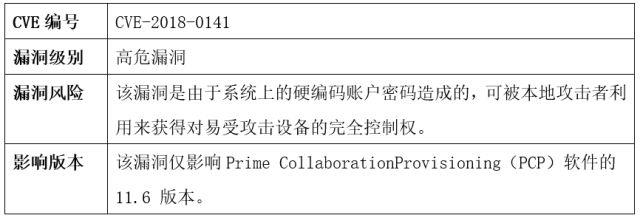 | CVE 编号 | CVE-2018-0141 |
|---|---|
| 漏洞级别 | 高危漏洞 |
| 漏洞风险 | 该漏洞是由于系统上的硬编码账户密码造成的，可被本地攻击者利用来获得对易受攻击设备的完全控制权。 |
| 影响版本 | 该漏洞仅影响 Prime CollaborationProvisioning（PCP）软件的 11.6 版本。 |